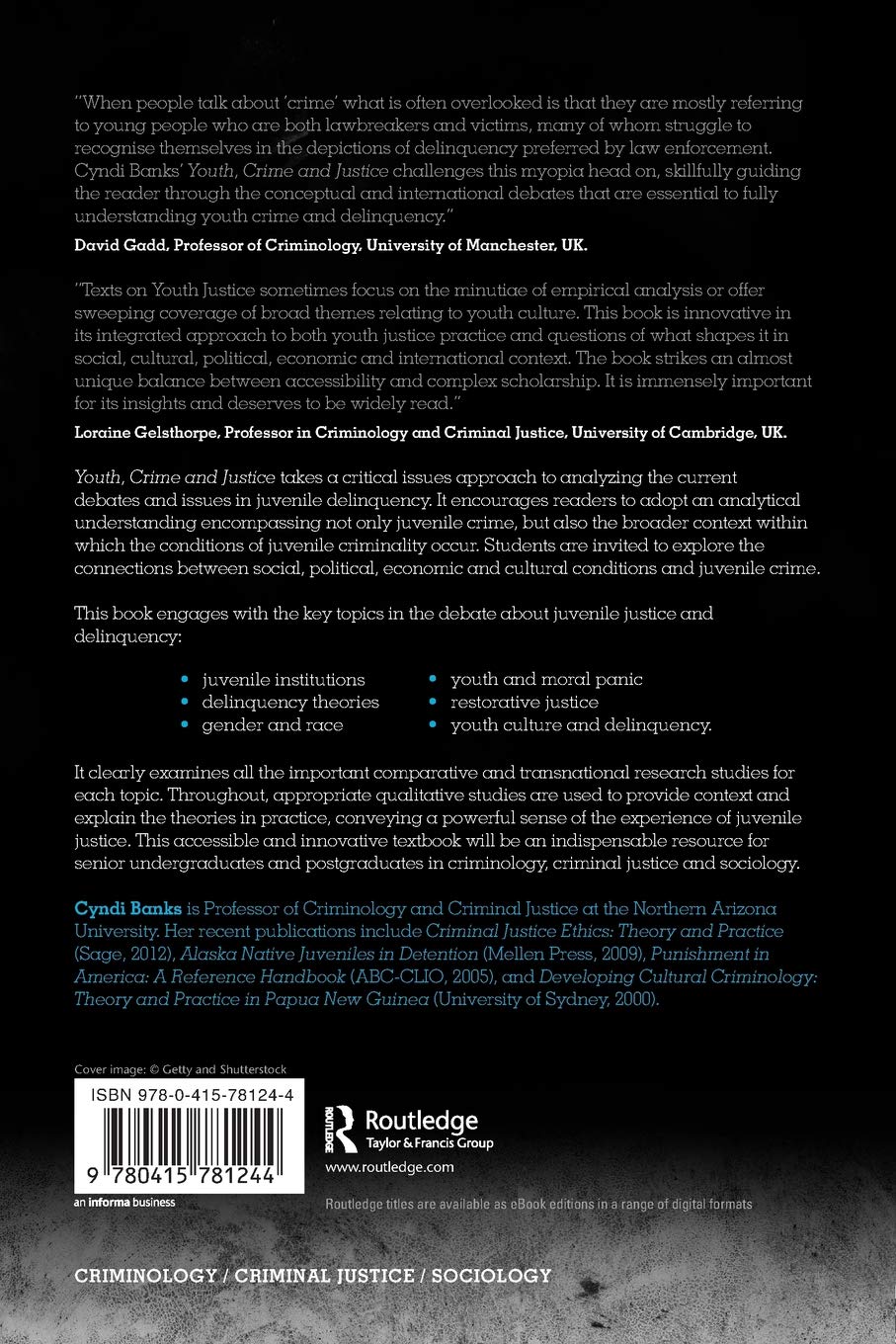 "When people talk about 'crime' what is often overlooked is that they are mostly referring to young people who are both lawbreakers and victims, many of whom struggle to recognise themselves in the depictions of delinquency preferred by law enforcement. Cyndi Banks' Youth, Crime and Justice challenges this myopia head on, skillfully guiding the reader through the conceptual and international debates that are essential to fully understanding youth crime and delinquency."

David Gadd, Professor of Criminology, University of Manchester, UK.

"Texts on Youth Justice sometimes focus on the minutiae of empirical analysis or offer sweeping coverage of broad themes relating to youth culture. This book is innovative in its integrated approach to both youth justice practice and questions of what shapes it in social, cultural, political, economic and international context. The book strikes an almost unique balance between accessibility and complex scholarship. It is immensely important for its insights and deserves to be widely read."

Loraine Gelsthorpe, Professor in Criminology and Criminal Justice, University of Cambridge, UK.

Youth, Crime and Justice takes a critical issues approach to analyzing the current debates and issues in juvenile delinquency. It encourages readers to adopt an analytical understanding encompassing not only juvenile crime, but also the broader context within which the conditions of juvenile criminality occur. Students are invited to explore the connections between social, political, economic and cultural conditions and juvenile crime.

This book engages with the key topics in the debate about juvenile justice and delinquency:

• juvenile institutions
• delinquency theories
• gender and race
• youth and moral panic
• restorative justice
• youth culture and delinquency.

It clearly examines all the important comparative and transnational research studies for each topic. Throughout, appropriate qualitative studies are used to provide context and explain the theories in practice, conveying a powerful sense of the experience of juvenile justice. This accessible and innovative textbook will be an indispensable resource for senior undergraduates and postgraduates in criminology, criminal justice and sociology.

Cyndi Banks is Professor of Criminology and Criminal Justice at the Northern Arizona University. Her recent publications include Criminal Justice Ethics: Theory and Practice (Sage, 2012), Alaska Native Juveniles in Detention (Mellen Press, 2009), Punishment in America: A Reference Handbook (ABC-CLIO, 2005), and Developing Cultural Criminology: Theory and Practice in Papua New Guinea (University of Sydney, 2000).

Cover image: © Getty and Shutterstock

ISBN 978-0-415-78124-4

9 780415 781244

an informa business

Routledge
Taylor & Francis Group
www.routledge.com

Routledge titles are available as eBook editions in a range of digital formats

CRIMINOLOGY / CRIMINAL JUSTICE / SOCIOLOGY